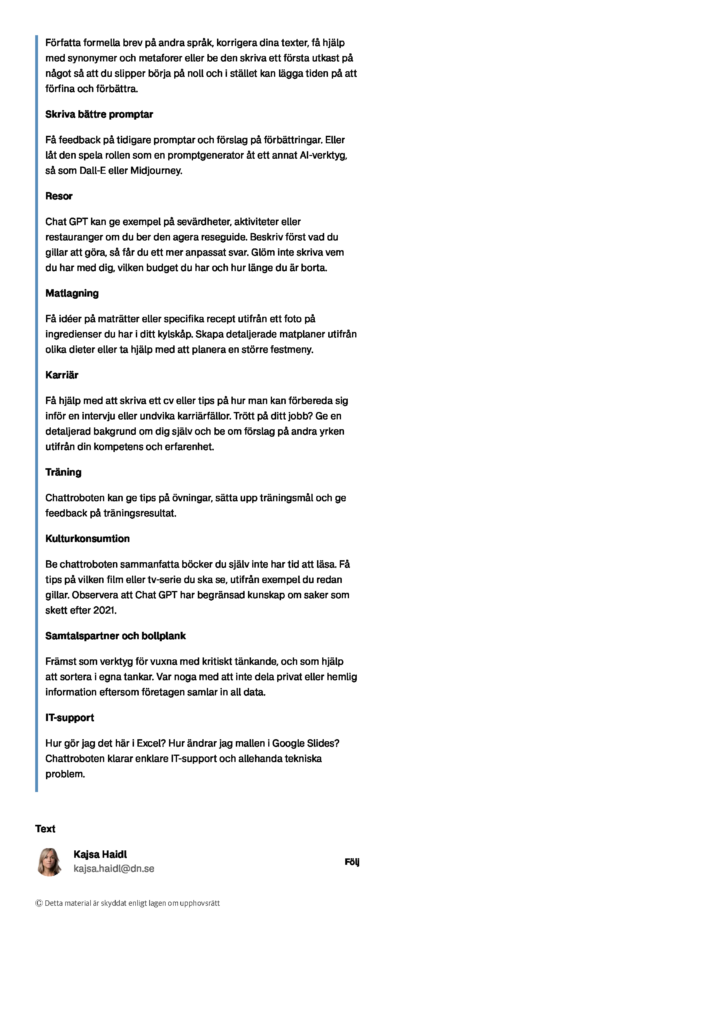 Författa formella brev på andra språk, korrigera dina texter, få hjälp med synonymer och metaforer eller be den skriva ett första utkast på något så att du slipper börja på noll och i stället kan lägga tiden på att förfina och förbättra.

Skriva bättre promptar

Få feedback på tidigare promptar och förslag på förbättringar. Eller låt den spela rollen som en promptgenerator åt ett annat AI-verktyg, så som Dall-E eller Midjourney.

Resor

Chat GPT kan ge exempel på sevärdheter, aktiviteter eller restauranger om du ber den agera reseguide. Beskriv först vad du gillar att göra, så får du ett mer anpassat svar. Glöm inte skriva vem du har med dig, vilken budget du har och hur länge du är borta.

Matlagning

Få idéer på maträtter eller specifika recept utifrån ett foto på ingredienser du har i ditt kylskåp. Skapa detaljerade matplaner utifrån olika dieter eller ta hjälp med att planera en större festmeny.

Karriär

Få hjälp med att skriva ett cv eller tips på hur man kan förbereda sig inför en intervju eller undvika karriärfällor. Trött på ditt jobb? Ge en detaljerad bakgrund om dig själv och be om förslag på andra yrken utifrån din kompetens och erfarenhet.

Träning

Chattroboten kan ge tips på övningar, sätta upp träningsmål och ge feedback på träningsresultat.

Kulturkonsumtion

Be chattroboten sammanfatta böcker du själv inte har tid att läsa. Få tips på vilken film eller tv-serie du ska se, utifrån exempel du redan gillar. Observera att Chat GPT har begränsad kunskap om saker som skett efter 2021.

Samtalspartner och bollplank

Främst som verktyg för vuxna med kritiskt tänkande, och som hjälp att sortera i egna tankar. Var noga med att inte dela privat eller hemlig information eftersom företagen samlar in all data.

IT-support

Hur gör jag det här i Excel? Hur ändrar jag mallen i Google Slides? Chattroboten klarar enklare IT-support och allehanda tekniska problem.

Text

Kajsa Haidl
kajsa.haidl@dn.se

Följ

© Detta material är skyddat enligt lagen om upphovsrätt